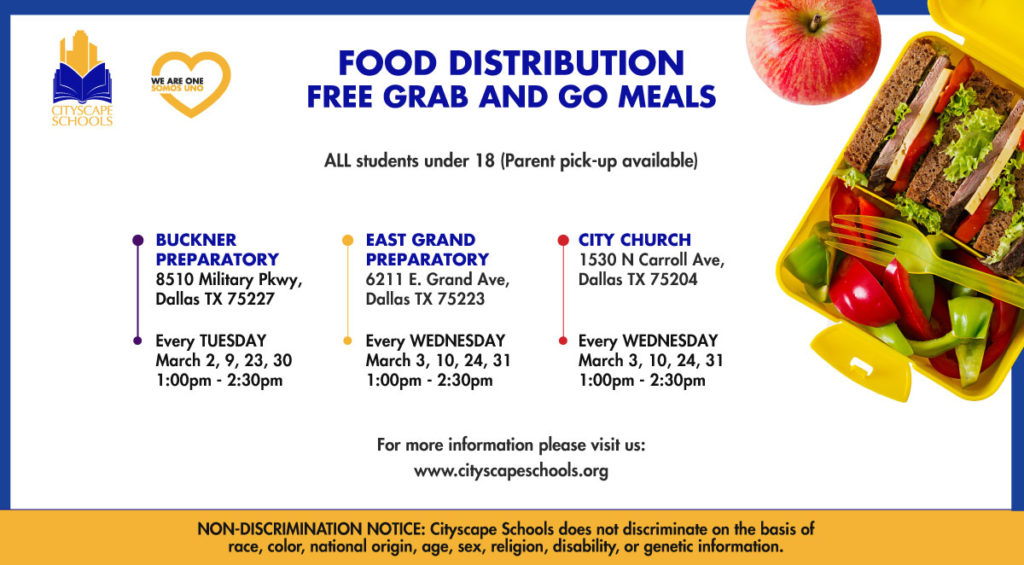 CITYSCAPE SCHOOLS

WE ARE ONE
SOMOS UNO

FOOD DISTRIBUTION
FREE GRAB AND GO MEALS

ALL students under 18 (Parent pick-up available)

BUCKNER PREPARATORY
8510 Military Pkwy, Dallas TX 75227

Every TUESDAY
March 2, 9, 23, 30
1:00pm - 2:30pm

EAST GRAND PREPARATORY
6211 E. Grand Ave, Dallas TX 75223

Every WEDNESDAY
March 3, 10, 24, 31
1:00pm - 2:30pm

CITY CHURCH
1530 N Carroll Ave, Dallas TX 75204

Every WEDNESDAY
March 3, 10, 24, 31
1:00pm - 2:30pm

For more information please visit us:
www.cityscapeschools.org

NON-DISCRIMINATION NOTICE: Cityscape Schools does not discriminate on the basis of race, color, national origin, age, sex, religion, disability, or genetic information.